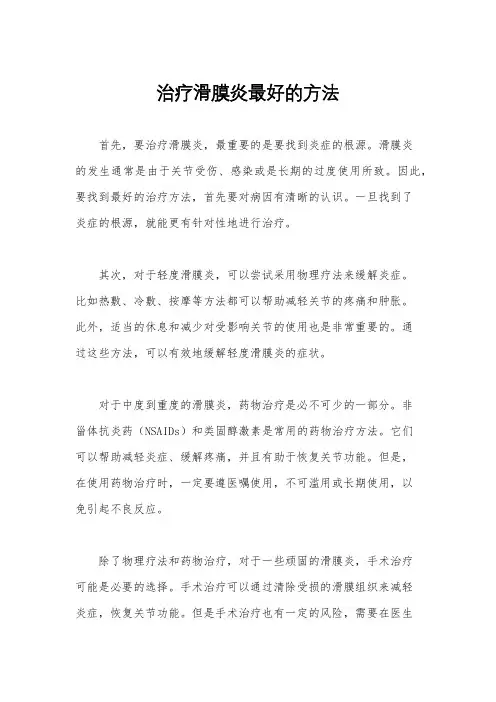 治疗滑膜炎最好的方法

首先，要治疗滑膜炎，最重要的是要找到炎症的根源。滑膜炎的发生通常是由于关节受伤、感染或是长期的过度使用所致。因此，要找到最好的治疗方法，首先要对病因有清晰的认识。一旦找到了炎症的根源，就能更有针对性地进行治疗。

其次，对于轻度滑膜炎，可以尝试采用物理疗法来缓解炎症。比如热敷、冷敷、按摩等方法都可以帮助减轻关节的疼痛和肿胀。此外，适当的休息和减少对受影响关节的使用也是非常重要的。通过这些方法，可以有效地缓解轻度滑膜炎的症状。

对于中度到重度的滑膜炎，药物治疗是必不可少的一部分。非甾体抗炎药（NSAIDs）和类固醇激素是常用的药物治疗方法。它们可以帮助减轻炎症、缓解疼痛，并且有助于恢复关节功能。但是，在使用药物治疗时，一定要遵医嘱使用，不可滥用或长期使用，以免引起不良反应。

除了物理疗法和药物治疗，对于一些顽固的滑膜炎，手术治疗可能是必要的选择。手术治疗可以通过清除受损的滑膜组织来减轻炎症，恢复关节功能。但是手术治疗也有一定的风险，需要在医生